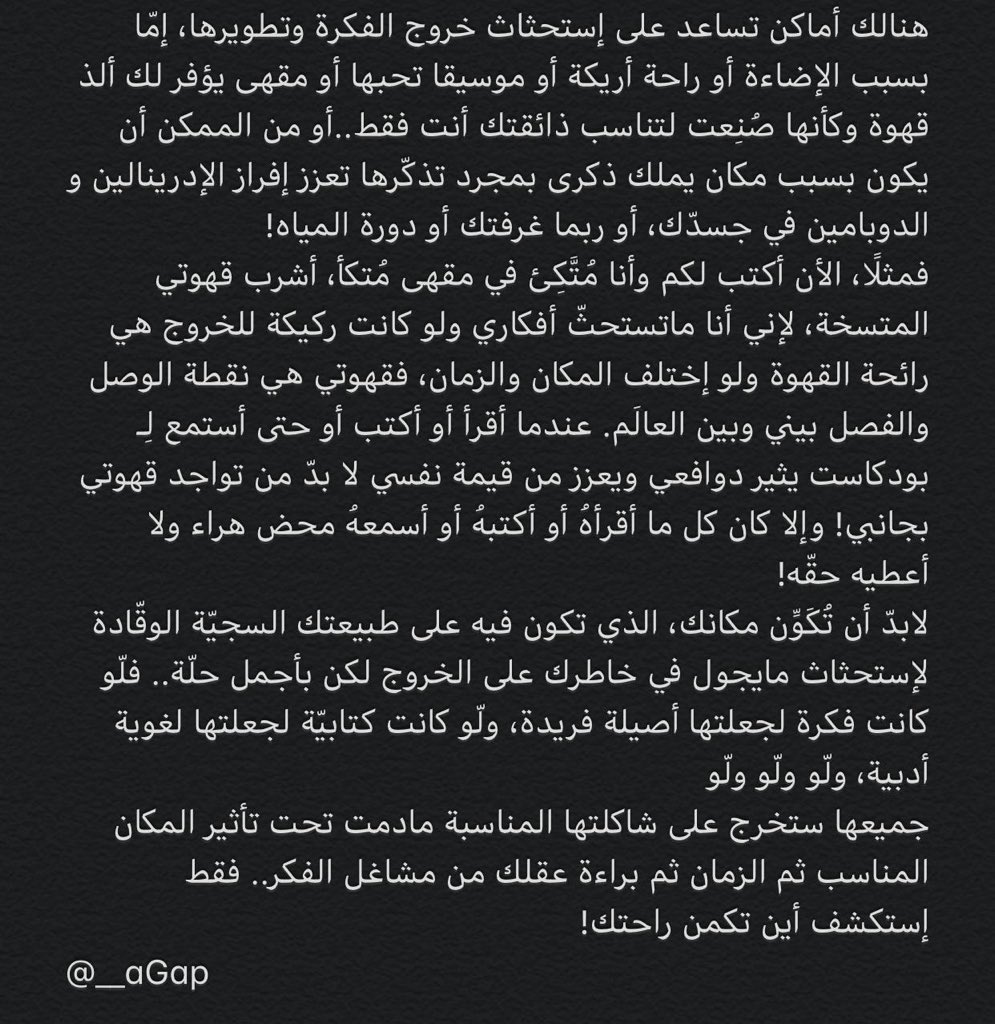 هنالك أماكن تساعد على إستحثاث خروج الفكرة وتطويرها، إمّا بسبب الإضاءة أو راحة أريكة أو موسيقا تحبها أو مقهى يؤفر لك ألذ قهوة وكأنها صُنِعت لتناسب ذائقتك أنت فقط..أو من الممكن أن يكون بسبب مكان يملك ذكرى بمجرد تذكّرها تعزز إفراز الإدرينالين و الدوبامين في جسدّك، أو ربما غرفتك أو دورة المياه!
فمثلًا، الأن أكتب لكم وأنا مُتَّكِئ في مقهى مُتكأ، أشرب قهوتي المتسخة، لإني أنا ماتستحثّ أفكاري ولو كانت ركيكة للخروج هي رائحة القهوة ولو إختلف المكان والزمان، فقهوتي هي نقطة الوصل والفصل بيني وبين العالَم. عندما أقرأ أو أكتب أو حتى أستمع لِـ بودكاست يثير دوافعي ويعزز من قيمة نفسي لا بدّ من تواجد قهوتي بجانبي! وإلا كان كل ما أقرأهُ أو أكتبهُ أو أسمعهُ محض هراء ولا أعطيه حقّه!
لابدّ أن تُكوِّن مكانك، الذي تكون فيه على طبيعتك السجيّة الوقّادة لإستحثاث مايجول في خاطرك على الخروج لكن بأجمل حلّة.. فلّو كانت فكرة لجعلتها أصيلة فريدة، ولّو كانت كتابيّة لجعلتها لغوية أدبية، ولّو ولّو ولّو
جميعها ستخرج على شاكلتها المناسبة مادمت تحت تأثير المكان المناسب ثم الزمان ثم براءة عقلك من مشاغل الفكر.. فقط إستكشف أين تكمن راحتك!
@__aGap